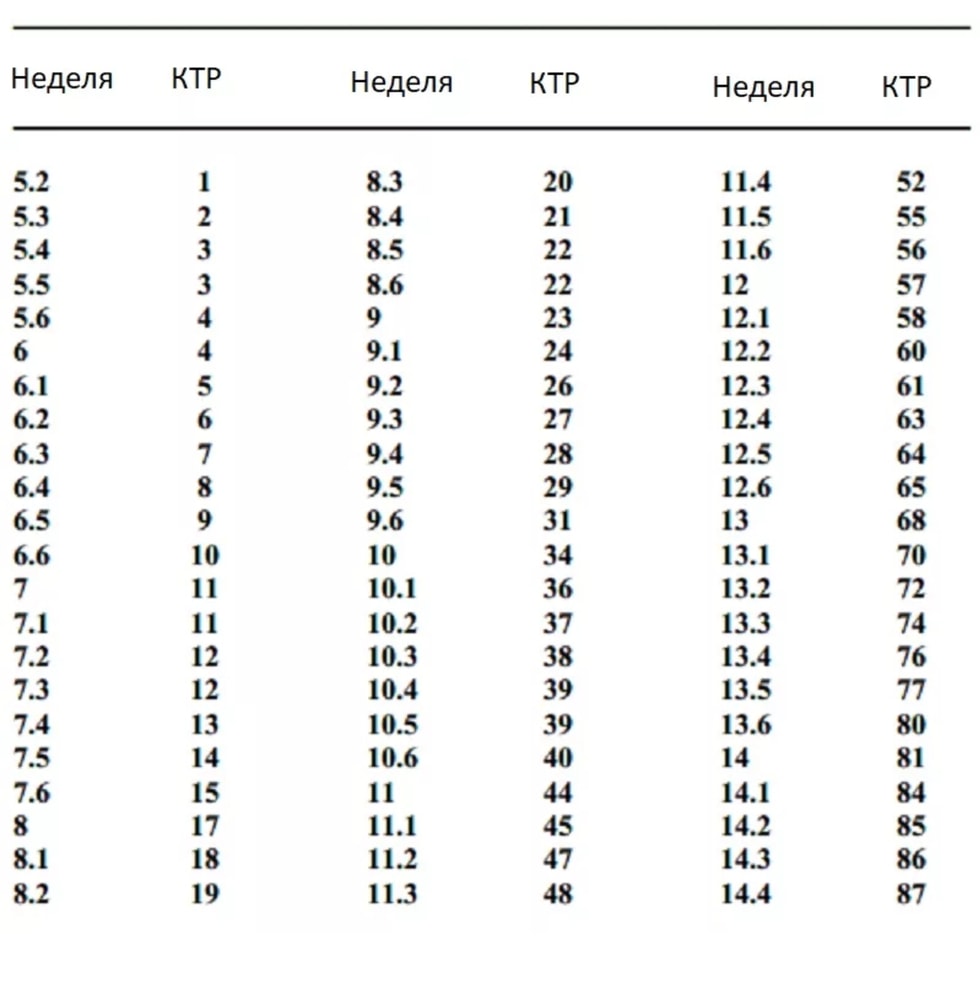 | Неделя | КТР | Неделя | КТР | Неделя | КТР |
|---|---|---|---|---|---|
| 5.2 | 1 | 8.3 | 20 | 11.4 | 52 |
| 5.3 | 2 | 8.4 | 21 | 11.5 | 55 |
| 5.4 | 3 | 8.5 | 22 | 11.6 | 56 |
| 5.5 | 3 | 8.6 | 22 | 12 | 57 |
| 5.6 | 4 | 9 | 23 | 12.1 | 58 |
| 6 | 4 | 9.1 | 24 | 12.2 | 60 |
| 6.1 | 5 | 9.2 | 26 | 12.3 | 61 |
| 6.2 | 6 | 9.3 | 27 | 12.4 | 63 |
| 6.3 | 7 | 9.4 | 28 | 12.5 | 64 |
| 6.4 | 8 | 9.5 | 29 | 12.6 | 65 |
| 6.5 | 9 | 9.6 | 31 | 13 | 68 |
| 6.6 | 10 | 10 | 34 | 13.1 | 70 |
| 7 | 11 | 10.1 | 36 | 13.2 | 72 |
| 7.1 | 11 | 10.2 | 37 | 13.3 | 74 |
| 7.2 | 12 | 10.3 | 38 | 13.4 | 76 |
| 7.3 | 12 | 10.4 | 39 | 13.5 | 77 |
| 7.4 | 13 | 10.5 | 39 | 13.6 | 80 |
| 7.5 | 14 | 10.6 | 40 | 14 | 81 |
| 7.6 | 15 | 11 | 44 | 14.1 | 84 |
| 8 | 17 | 11.1 | 45 | 14.2 | 85 |
| 8.1 | 18 | 11.2 | 47 | 14.3 | 86 |
| 8.2 | 19 | 11.3 | 48 | 14.4 | 87 |